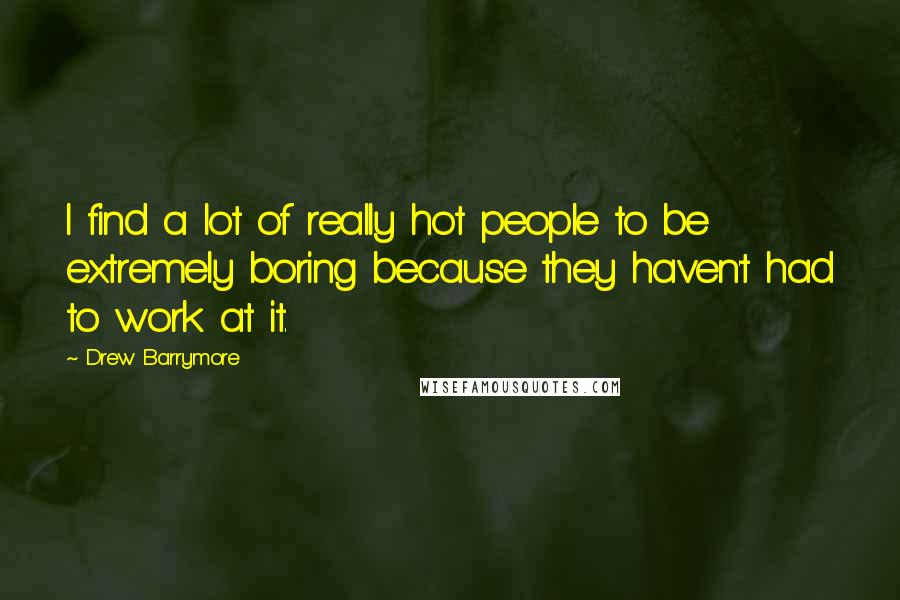 I find a lot of really hot people to be extremely boring because they haven't had to work at it.

~ Drew Barrymore

WISEFAMOUSQUOTES.COM